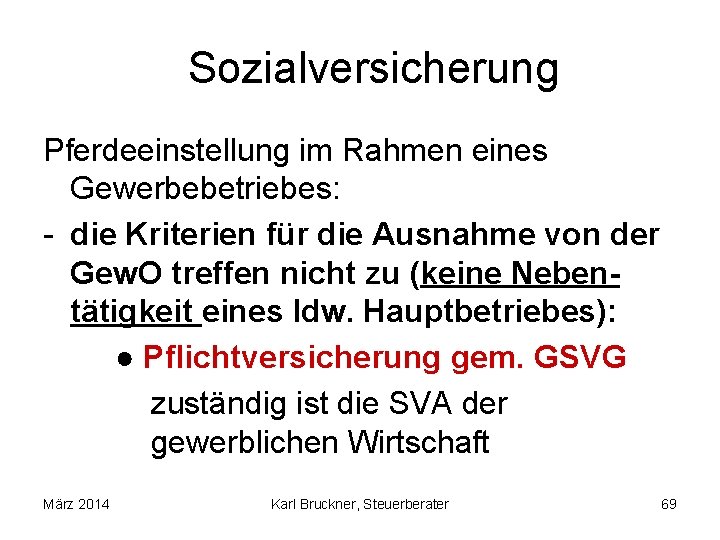 Sozialversicherung

Pferdeeinstellung im Rahmen eines Gewerbebetriebes:

- die Kriterien für die Ausnahme von der GewO treffen nicht zu (keine Nebentätigkeit eines ldw. Hauptbetriebes):

• Pflichtversicherung gem. GSVG

zuständig ist die SVA der gewerblichen Wirtschaft

März 2014 Karl Bruckner, Steuerberater 69